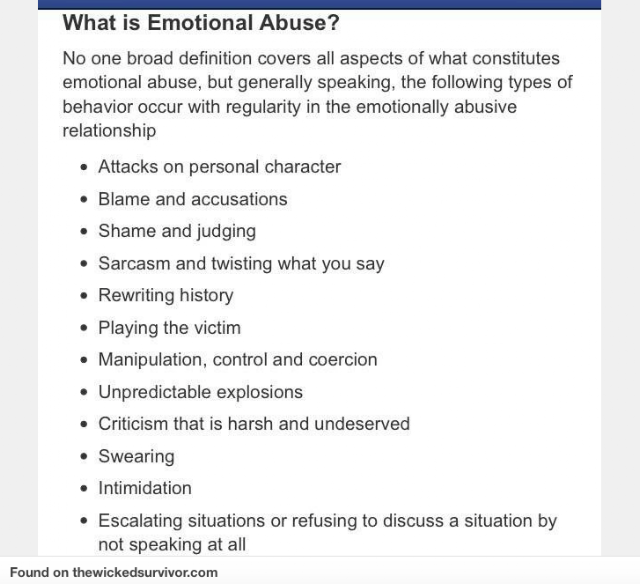 What is Emotional Abuse?

No one broad definition covers all aspects of what constitutes emotional abuse, but generally speaking, the following types of behavior occur with regularity in the emotionally abusive relationship

- Attacks on personal character
- Blame and accusations
- Shame and judging
- Sarcasm and twisting what you say
- Rewriting history
- Playing the victim
- Manipulation, control and coercion
- Unpredictable explosions
- Criticism that is harsh and undeserved
- Swearing
- Intimidation
- Escalating situations or refusing to discuss a situation by not speaking at all

Found on thewickedsurvivor.com